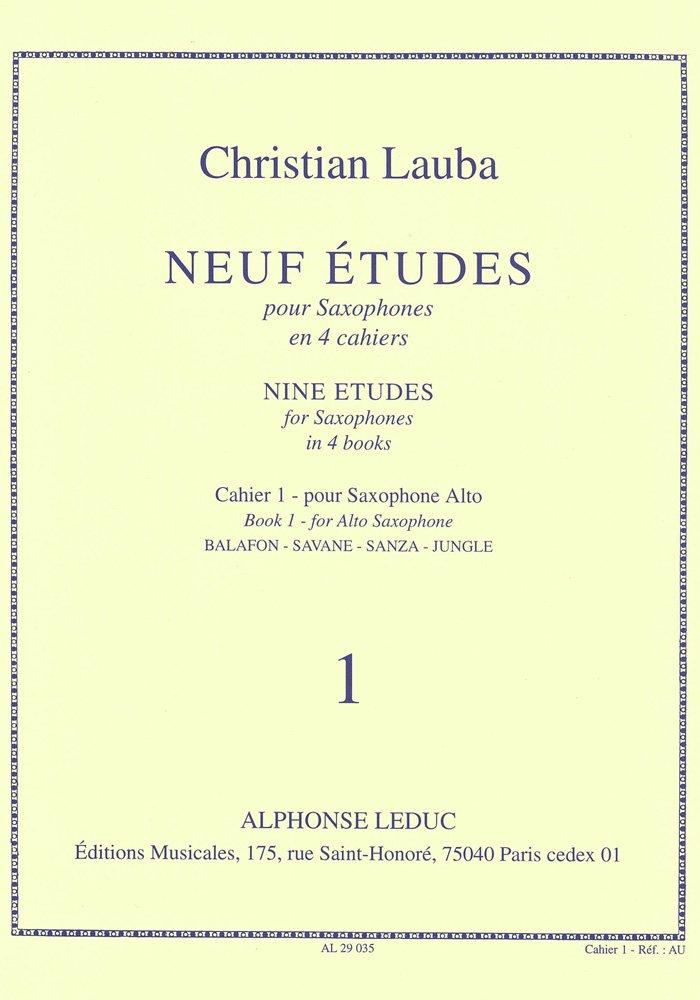 Christian Lauba

NEUF ÉTUDES
pour Saxophones
en 4 cahiers

NINE ETUDES
for Saxophones
in 4 books

Cahier 1 - pour Saxophone Alto
Book 1 - for Alto Saxophone
BALAFON - SAVANE - SANZA - JUNGLE

1

ALPHONSE LEDUC
Éditions Musicales, 175, rue Saint-Honoré, 75040 Paris cedex 01

AL 29 035

Cahier 1 - Réf. : AU